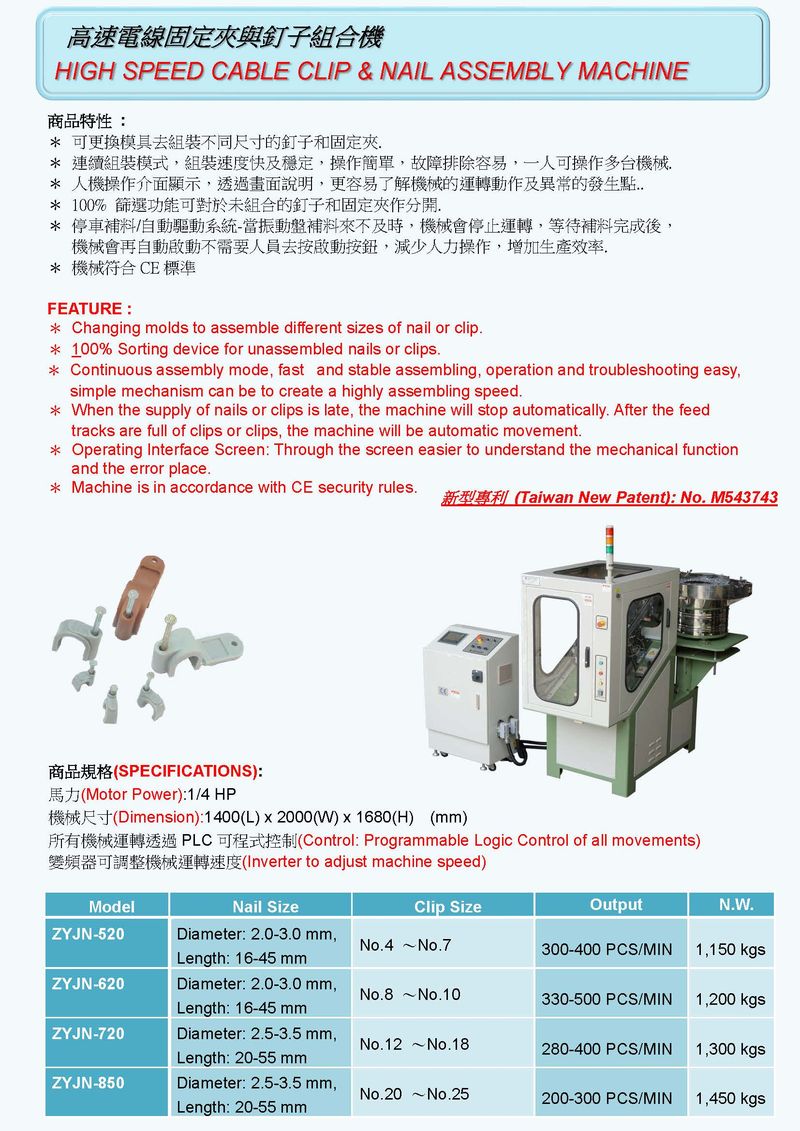 高速電線固定夾與釘子組合機
HIGH SPEED CABLE CLIP & NAIL ASSEMBLY MACHINE

商品特性：
＊ 可更換模具去組裝不同尺寸的釘子和固定夾.
＊ 連續組裝模式，組裝速度快及穩定，操作簡單，故障排除容易，一人可操作多台機械.
＊ 人機操作介面顯示，透過畫面說明，更容易了解機械的運轉動作及異常的發生點..
＊ 100% 篩選功能可對於未組合的釘子和固定夾作分開.
＊ 停車補料/自動驅動系統-當振動盤補料來不及時，機械會停止運轉，等待補料完成後，機械會再自動啟動不需要人員去按啟動按鈕，減少人力操作，增加生產效率.
＊ 機械符合 CE 標準

FEATURE :
＊ Changing molds to assemble different sizes of nail or clip.
＊ 100% Sorting device for unassembled nails or clips.
＊ Continuous assembly mode, fast and stable assembling, operation and troubleshooting easy, simple mechanism can be to create a highly assembling speed.
＊ When the supply of nails or clips is late, the machine will stop automatically. After the feed tracks are full of clips or clips, the machine will be automatic movement.
＊ Operating Interface Screen: Through the screen easier to understand the mechanical function and the error place.
＊ Machine is in accordance with CE security rules.

新型專利 (Taiwan New Patent): No. M543743

商品規格(SPECIFICATIONS):
馬力(Motor Power):1/4 HP
機械尺寸(Dimension):1400(L) x 2000(W) x 1680(H) (mm)
所有機械運轉透過 PLC 可程式控制(Control: Programmable Logic Control of all movements)
變頻器可調整機械運轉速度(Inverter to adjust machine speed)

| Model | Nail Size | Clip Size | Output | N.W. |
|---|---|---|---|---|
| ZYJN-520 | Diameter: 2.0-3.0 mm, Length: 16-45 mm | No.4 ～No.7 | 300-400 PCS/MIN | 1,150 kgs |
| ZYJN-620 | Diameter: 2.0-3.0 mm, Length: 16-45 mm | No.8 ～No.10 | 330-500 PCS/MIN | 1,200 kgs |
| ZYJN-720 | Diameter: 2.5-3.5 mm, Length: 20-55 mm | No.12 ～No.18 | 280-400 PCS/MIN | 1,300 kgs |
| ZYJN-850 | Diameter: 2.5-3.5 mm, Length: 20-55 mm | No.20 ～No.25 | 200-300 PCS/MIN | 1,450 kgs |